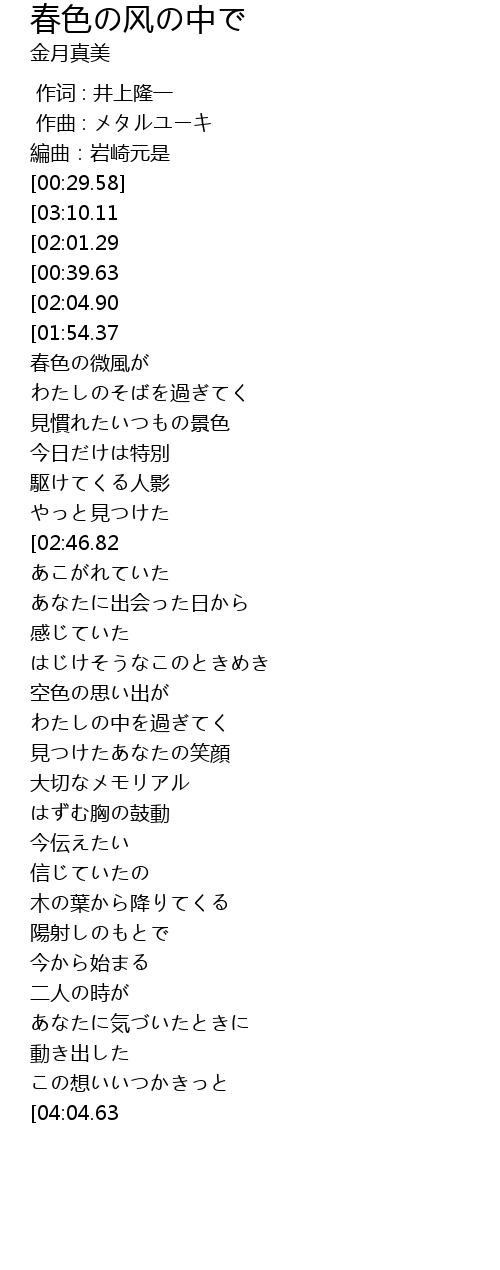 春色の风の中で
金月真美

作词 : 井上隆一
作曲 : メタルユーキ
編曲 : 岩崎元是
[00:29.58]
[03:10.11
[02:01.29
[00:39.63
[02:04.90
[01:54.37
春色の微風が
わたしのそばを過ぎてく
見慣れたいつもの景色
今日だけは特別
駆けてくる人影
やっと見つけた
[02:46.82
あこがれていた
あなたに出会った日から
感じていた
はじけそうなこのときめき
空色の思い出が
わたしの中を過ぎてく
見つけたあなたの笑顔
大切なメモリアル
はずむ胸の鼓動
今伝えたい
信じていたの
木の葉から降りてくる
陽射しのもとで
今から始まる
二人の時が
あなたに気づいたときに
動き出した
この想いいつかきっと
[04:04.63